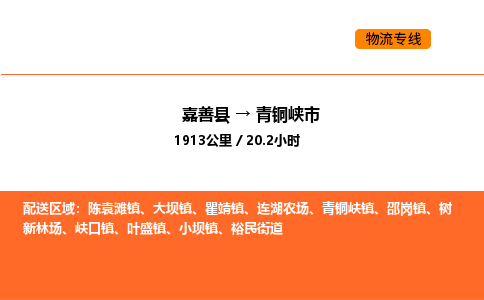 物流专线

嘉善县 → 青铜峡市
1913公里 / 20.2小时

配送区域：陈袁滩镇、大坝镇、瞿靖镇、连湖农场、青铜峡镇、邵岗镇、树新林场、峡口镇、叶盛镇、小坝镇、裕民街道